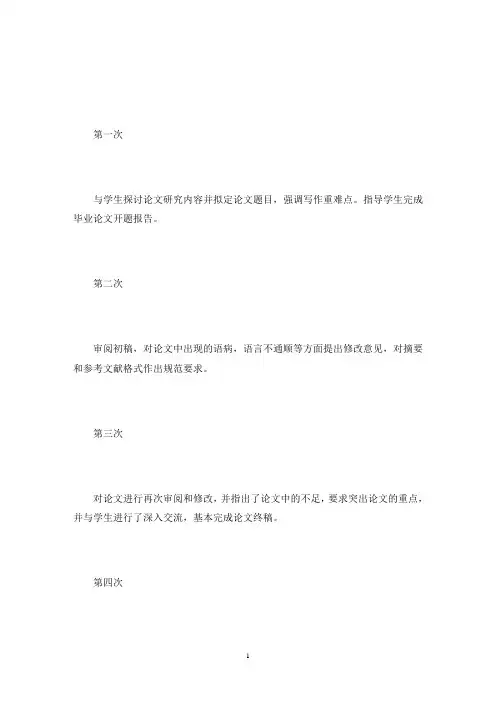 第一次

与学生探讨论文研究内容并拟定论文题目，强调写作重难点。指导学生完成毕业论文开题报告。

第二次

审阅初稿，对论文中出现的语病，语言不通顺等方面提出修改意见，对摘要和参考文献格式作出规范要求。

第三次

对论文进行再次审阅和修改，并指出了论文中的不足，要求突出论文的重点，并与学生进行了深入交流，基本完成论文终稿。

第四次

1